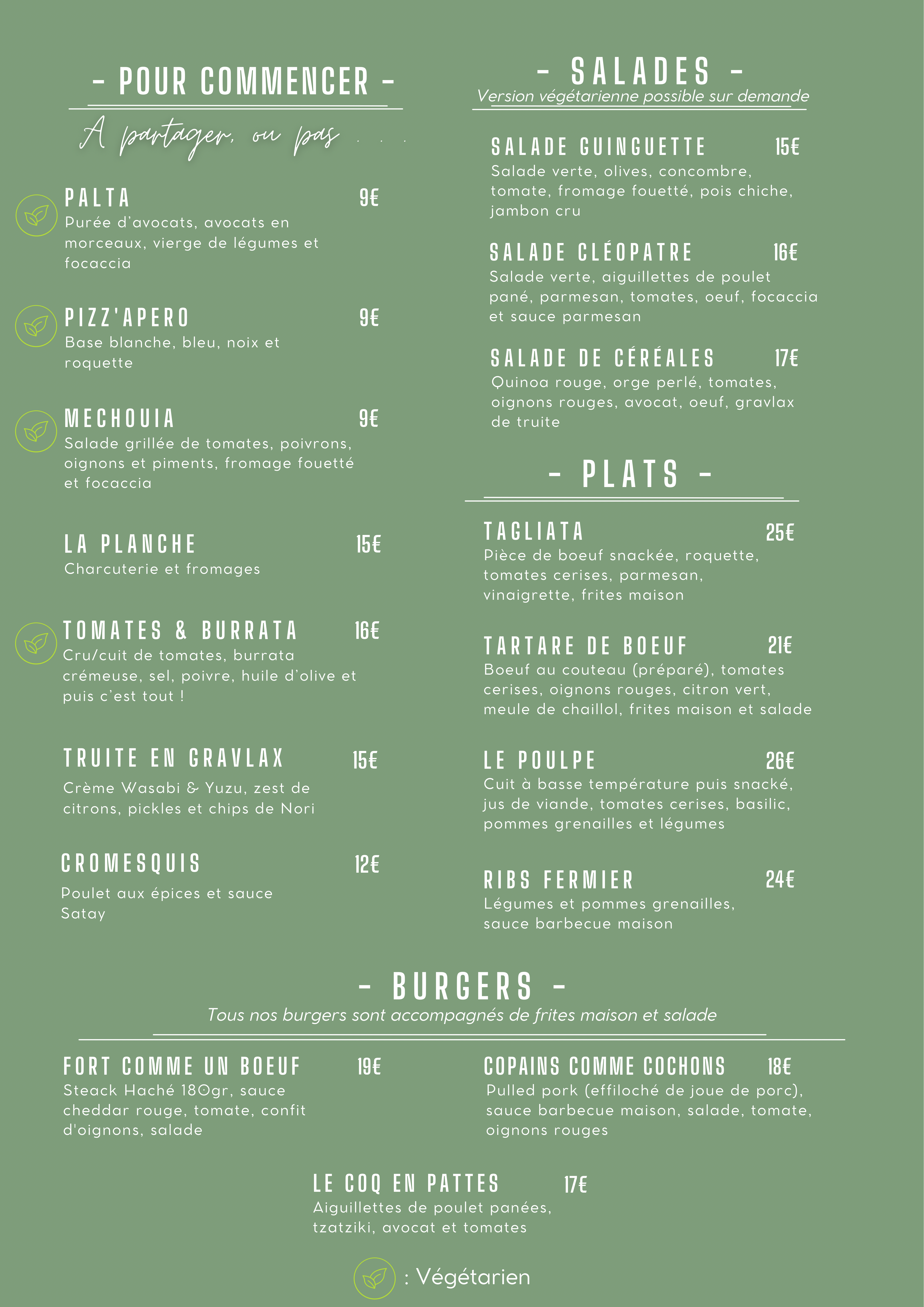 - POUR COMMENCER -

A partager, ou pas . . .

PALTA 9€
Purée d'avocats, avocats en morceaux, vierge de légumes et focaccia

PIZZ'APERO 9€
Base blanche, bleu, noix et roquette

MECHOUIA 9€
Salade grillée de tomates, poivrons, oignons et piments, fromage fouetté et focaccia

LA PLANCHE 15€
Charcuterie et fromages

TOMATES & BURRATA 16€
Cru/cuit de tomates, burrata crémeuse, sel, poivre, huile d'olive et puis c'est tout !

TRUITE EN GRAVLAX 15€
Crème Wasabi & Yuzu, zest de citrons, pickles et chips de Nori

CROMESQUIS 12€
Poulet aux épices et sauce Satay

- SALADES -
Version végétarienne possible sur demande

SALADE GUINGUETTE 15€
Salade verte, olives, concombre, tomate, fromage fouetté, pois chiche, jambon cru

SALADE CLÉOPATRE 16€
Salade verte, aiguillettes de poulet pané, parmesan, tomates, oeuf, focaccia et sauce parmesan

SALADE DE CÉRÉALES 17€
Quinoa rouge, orge perlé, tomates, oignons rouges, avocat, oeuf, gravlax de truite

- PLATS -

TAGLIATA 25€
Pièce de boeuf snackée, roquette, tomates cerises, parmesan, vinaigrette, frites maison

TARTARE DE BOEUF 21€
Boeuf au couteau (préparé), tomates cerises, oignons rouges, citron vert, meule de chaillol, frites maison et salade

LE POULPE 26€
Cuit à basse température puis snacké, jus de viande, tomates cerises, basilic, pommes grenailles et légumes

RIBS FERMIER 24€
Légumes et pommes grenailles, sauce barbecue maison

- BURGERS -
Tous nos burgers sont accompagnés de frites maison et salade

FORT COMME UN BOEUF 19€
Steack Haché 180gr, sauce cheddar rouge, tomate, confit d'oignons, salade

COPAINS COMME COCHONS 18€
Pulled pork (effiloché de joue de porc), sauce barbecue maison, salade, tomate, oignons rouges

LE COQ EN PATTES 17€
Aiguillettes de poulet panées, tzatziki, avocat et tomates

: Végétarien